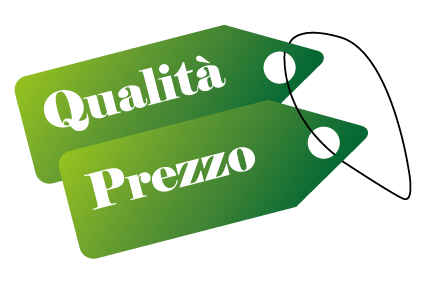 Qualità

Prezzo